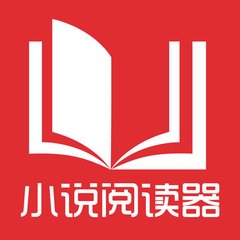 小说阅读器